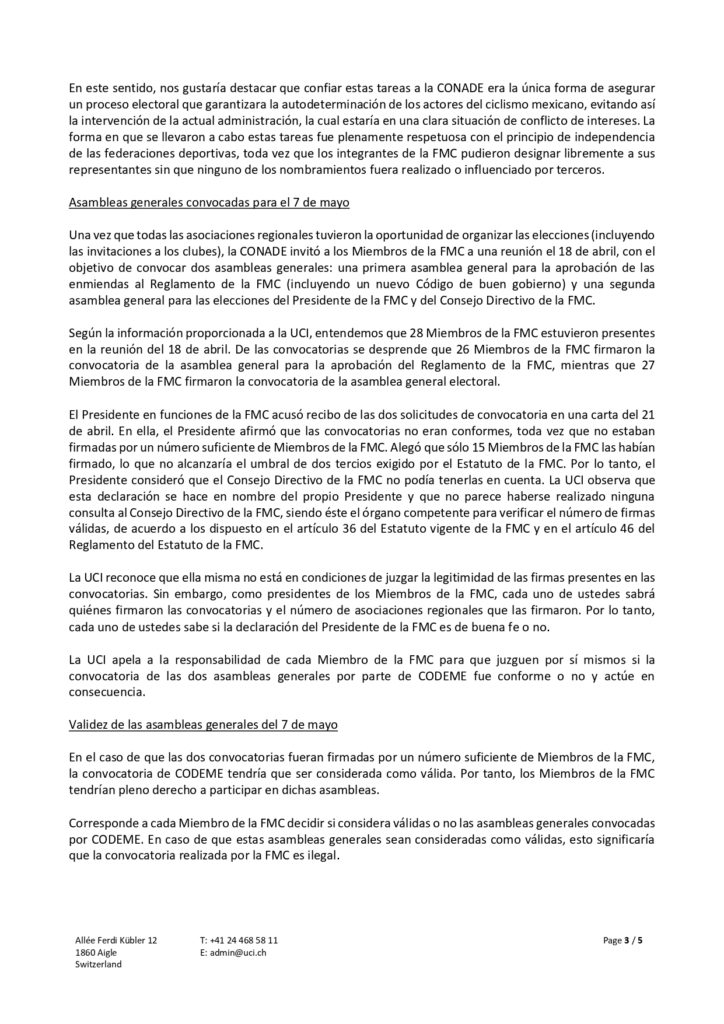 En este sentido, nos gustaría destacar que confiar estas tareas a la CONADE era la única forma de asegurar un proceso electoral que garantizara la autodeterminación de los actores del ciclismo mexicano, evitando así la intervención de la actual administración, la cual estaría en una clara situación de conflicto de intereses. La forma en que se llevaron a cabo estas tareas fue plenamente respetuosa con el principio de independencia de las federaciones deportivas, toda vez que los integrantes de la FMC pudieron designar libremente a sus representantes sin que ninguno de los nombramientos fuera realizado o influenciado por terceros.

Asambleas generales convocadas para el 7 de mayo

Una vez que todas las asociaciones regionales tuvieron la oportunidad de organizar las elecciones (incluyendo las invitaciones a los clubes), la CONADE invitó a los Miembros de la FMC a una reunión el 18 de abril, con el objetivo de convocar dos asambleas generales: una primera asamblea general para la aprobación de las enmiendas al Reglamento de la FMC (incluyendo un nuevo Código de buen gobierno) y una segunda asamblea general para las elecciones del Presidente de la FMC y del Consejo Directivo de la FMC.

Según la información proporcionada a la UCI, entendemos que 28 Miembros de la FMC estuvieron presentes en la reunión del 18 de abril. De las convocatorias se desprende que 26 Miembros de la FMC firmaron la convocatoria de la asamblea general para la aprobación del Reglamento de la FMC, mientras que 27 Miembros de la FMC firmaron la convocatoria de la asamblea general electoral.

El Presidente en funciones de la FMC acusó recibo de las dos solicitudes de convocatoria en una carta del 21 de abril. En ella, el Presidente afirmó que las convocatorias no eran conformes, toda vez que no estaban firmadas por un número suficiente de Miembros de la FMC. Alegó que sólo 15 Miembros de la FMC las habían firmado, lo que no alcanzaría el umbral de dos tercios exigido por el Estatuto de la FMC. Por lo tanto, el Presidente consideró que el Consejo Directivo de la FMC no podía tenerlas en cuenta. La UCI observa que esta declaración se hace en nombre del propio Presidente y que no parece haberse realizado ninguna consulta al Consejo Directivo de la FMC, siendo éste el órgano competente para verificar el número de firmas válidas, de acuerdo a los dispuesto en el artículo 36 del Estatuto vigente de la FMC y en el artículo 46 del Reglamento del Estatuto de la FMC.

La UCI reconoce que ella misma no está en condiciones de juzgar la legitimidad de las firmas presentes en las convocatorias. Sin embargo, como presidentes de los Miembros de la FMC, cada uno de ustedes sabrá quiénes firmaron las convocatorias y el número de asociaciones regionales que las firmaron. Por lo tanto, cada uno de ustedes sabe si la declaración del Presidente de la FMC es de buena fe o no.

La UCI apela a la responsabilidad de cada Miembro de la FMC para que juzguen por sí mismos si la convocatoria de las dos asambleas generales por parte de CODEME fue conforme o no y actúe en consecuencia.

Validez de las asambleas generales del 7 de mayo

En el caso de que las dos convocatorias fueran firmadas por un número suficiente de Miembros de la FMC, la convocatoria de CODEME tendría que ser considerada como válida. Por tanto, los Miembros de la FMC tendrían pleno derecho a participar en dichas asambleas.

Corresponde a cada Miembro de la FMC decidir si considera válidas o no las asambleas generales convocadas por CODEME. En caso de que estas asambleas generales sean consideradas como válidas, esto significaría que la convocatoria realizada por la FMC es ilegal.

Allée Ferdi Kübler 12
1860 Aigle
Switzerland

T: +41 24 468 58 11
E: admin@uci.ch

Page 3 / 5